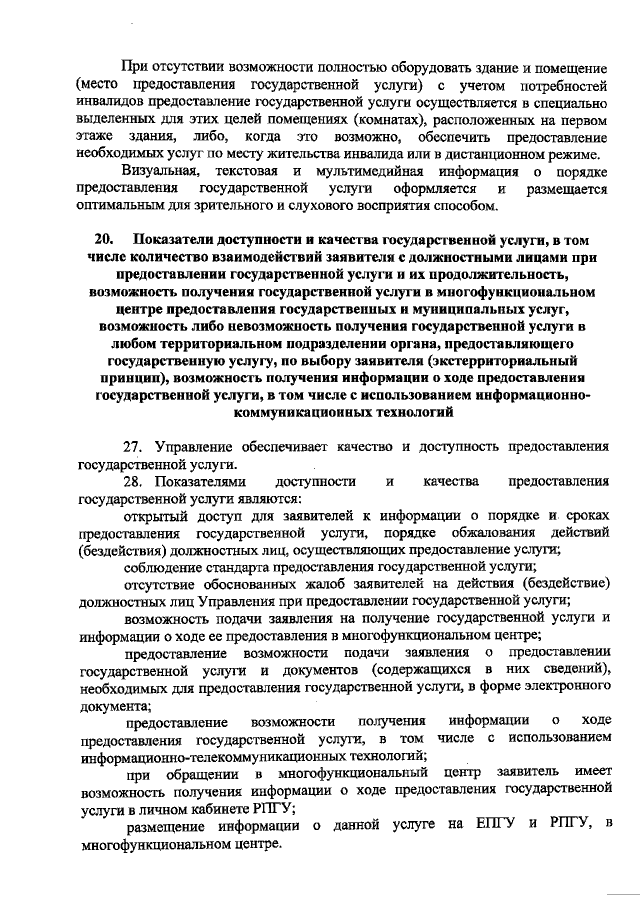 При отсутствии возможности полностью оборудовать здание и помещение (место предоставления государственной услуги) с учетом потребностей инвалидов предоставление государственной услуги осуществляется в специально выделенных для этих целей помещениях (комнатах), расположенных на первом этаже здания, либо, когда это возможно, обеспечить предоставление необходимых услуг по месту жительства инвалида или в дистанционном режиме.

Визуальная, текстовая и мультимедийная информация о порядке предоставления государственной услуги оформляется и размещается оптимальным для зрительного и слухового восприятия способом.

20. Показатели доступности и качества государственной услуги, в том числе количество взаимодействий заявителя с должностными лицами при предоставлении государственной услуги и их продолжительность, возможность получения государственной услуги в многофункциональном центре предоставления государственных и муниципальных услуг, возможность либо невозможность получения государственной услуги в любом территориальном подразделении органа, предоставляющего государственную услугу, по выбору заявителя (экстерриториальный принцип), возможность получения информации о ходе предоставления государственной услуги, в том числе с использованием информационно-коммуникационных технологий

27. Управление обеспечивает качество и доступность предоставления государственной услуги.

28. Показателями доступности и качества предоставления государственной услуги являются:

открытый доступ для заявителей к информации о порядке и сроках предоставления государственной услуги, порядке обжалования действий (бездействия) должностных лиц, осуществляющих предоставление услуги;

соблюдение стандарта предоставления государственной услуги;

отсутствие обоснованных жалоб заявителей на действия (бездействие) должностных лиц Управления при предоставлении государственной услуги;

возможность подачи заявления на получение государственной услуги и информации о ходе ее предоставления в многофункциональном центре;

предоставление возможности подачи заявления о предоставлении государственной услуги и документов (содержащихся в них сведений), необходимых для предоставления государственной услуги, в форме электронного документа;

предоставление возможности получения информации о ходе предоставления государственной услуги, в том числе с использованием информационно-телекоммуникационных технологий;

при обращении в многофункциональный центр заявитель имеет возможность получения информации о ходе предоставления государственной услуги в личном кабинете РПГУ;

размещение информации о данной услуге на ЕПГУ и РПГУ, в многофункциональном центре.